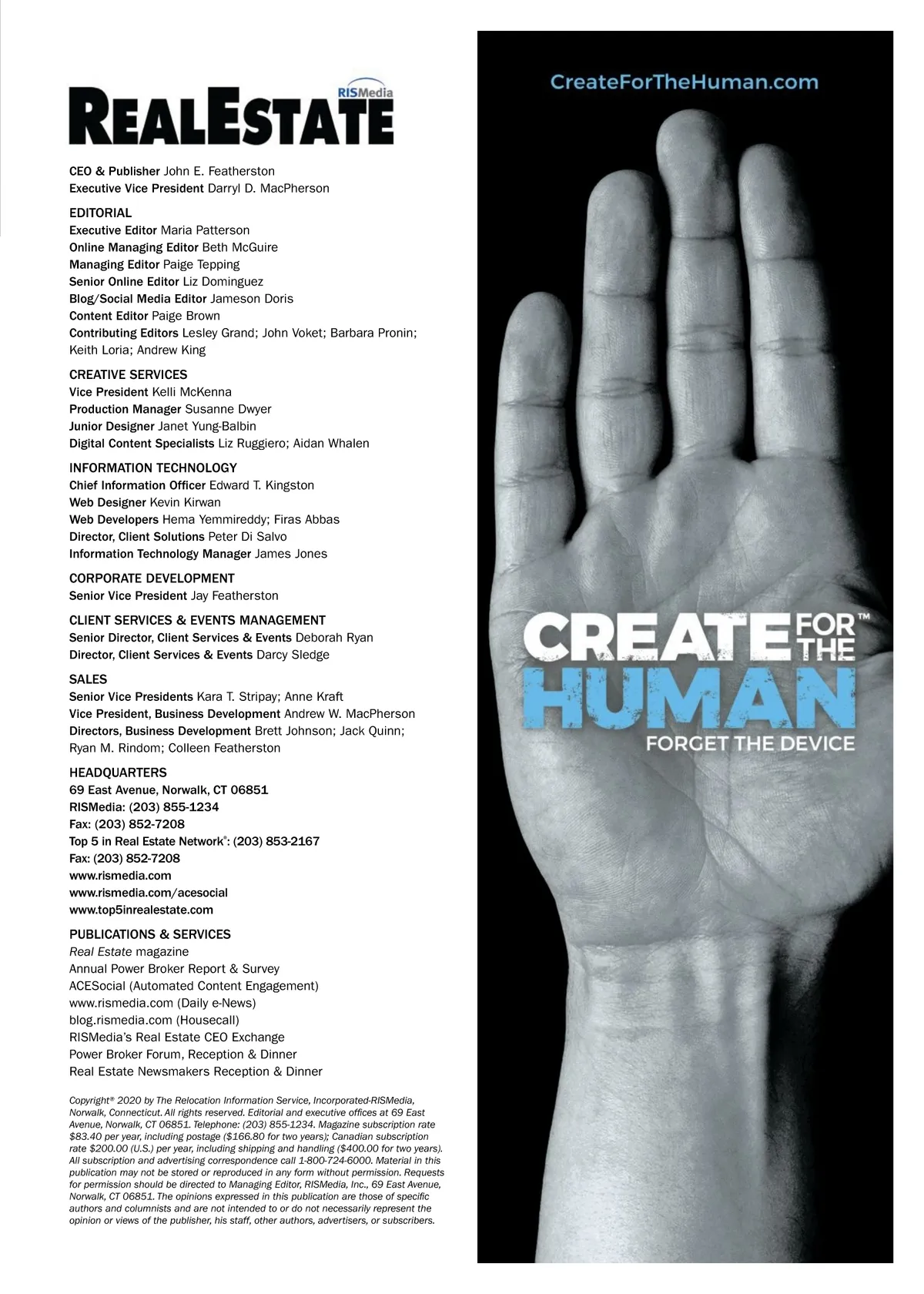 RISMedia
REALESTATE

CEO & Publisher John E. Featherston
Executive Vice President Darryl D. MacPherson

EDITORIAL
Executive Editor Maria Patterson
Online Managing Editor Beth McGuire
Managing Editor Paige Tepping
Senior Online Editor Liz Dominguez
Blog/Social Media Editor Jameson Doris
Content Editor Paige Brown
Contributing Editors Lesley Grand; John Voket; Barbara Pronin; Keith Loria; Andrew King

CREATIVE SERVICES
Vice President Kelli McKenna
Production Manager Susanne Dwyer
Junior Designer Janet Yung-Balbin
Digital Content Specialists Liz Ruggiero; Aidan Whalen

INFORMATION TECHNOLOGY
Chief Information Officer Edward T. Kingston
Web Designer Kevin Kirwan
Web Developers Hema Yemmireddy; Firas Abbas
Director, Client Solutions Peter Di Salvo
Information Technology Manager James Jones

CORPORATE DEVELOPMENT
Senior Vice President Jay Featherston

CLIENT SERVICES & EVENTS MANAGEMENT
Senior Director, Client Services & Events Deborah Ryan
Director, Client Services & Events Darcy Sledge

SALES
Senior Vice Presidents Kara T. Stripay; Anne Kraft
Vice President, Business Development Andrew W. MacPherson
Directors, Business Development Brett Johnson; Jack Quinn; Ryan M. Rindom; Colleen Featherston

HEADQUARTERS
69 East Avenue, Norwalk, CT 06851
RISMedia: (203) 855-1234
Fax: (203) 852-7208
Top 5 in Real Estate Network®: (203) 853-2167
Fax: (203) 852-7208
www.rismedia.com
www.rismedia.com/acesocial
www.top5inrealestate.com

PUBLICATIONS & SERVICES
Real Estate magazine
Annual Power Broker Report & Survey
ACESocial (Automated Content Engagement)
www.rismedia.com (Daily e-News)
blog.rismedia.com (Housecall)
RISMedia's Real Estate CEO Exchange
Power Broker Forum, Reception & Dinner
Real Estate Newsmakers Reception & Dinner

Copyright® 2020 by The Relocation Information Service, Incorporated-RISMedia, Norwalk, Connecticut. All rights reserved. Editorial and executive offices at 69 East Avenue, Norwalk, CT 06851. Telephone: (203) 855-1234. Magazine subscription rate $83.40 per year, including postage ($166.80 for two years); Canadian subscription rate $200.00 (U.S.) per year, including shipping and handling ($400.00 for two years). All subscription and advertising correspondence call 1-800-724-6000. Material in this publication may not be stored or reproduced in any form without permission. Requests for permission should be directed to Managing Editor, RISMedia, Inc., 69 East Avenue, Norwalk, CT 06851. The opinions expressed in this publication are those of specific authors and columnists and are not intended to or do not necessarily represent the opinion or views of the publisher, his staff, other authors, advertisers, or subscribers.

CreateForTheHuman.com

CREATE FOR THE™ HUMAN
FORGET THE DEVICE